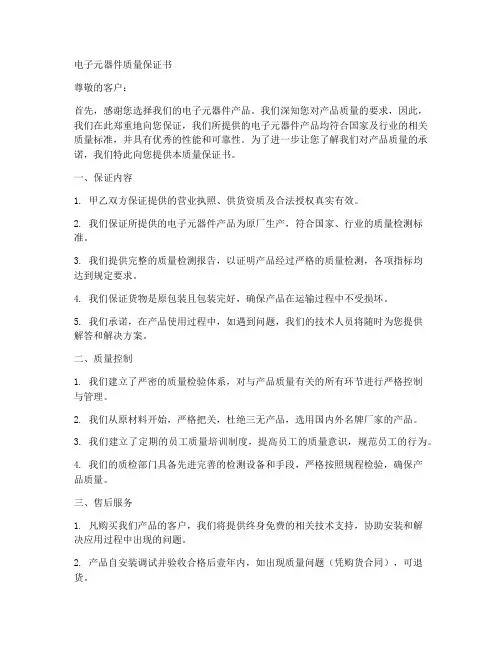 电子元器件质量保证书

尊敬的客户：

首先，感谢您选择我们的电子元器件产品。我们深知您对产品质量的要求，因此，我们在此郑重地向您保证，我们所提供的电子元器件产品均符合国家及行业的相关质量标准，并具有优秀的性能和可靠性。为了进一步让您了解我们对产品质量的承诺，我们特此向您提供本质量保证书。

一、保证内容

1. 甲乙双方保证提供的营业执照、供货资质及合法授权真实有效。

2. 我们保证所提供的电子元器件产品为原厂生产，符合国家、行业的质量检测标准。

3. 我们提供完整的质量检测报告，以证明产品经过严格的质量检测，各项指标均达到规定要求。

4. 我们保证货物是原包装且包装完好，确保产品在运输过程中不受损坏。

5. 我们承诺，在产品使用过程中，如遇到问题，我们的技术人员将随时为您提供解答和解决方案。

二、质量控制

1. 我们建立了严密的质量检验体系，对与产品质量有关的所有环节进行严格控制与管理。

2. 我们从原材料开始，严格把关，杜绝三无产品，选用国内外名牌厂家的产品。

3. 我们建立了定期的员工质量培训制度，提高员工的质量意识，规范员工的行为。

4. 我们的质检部门具备先进完善的检测设备和手段，严格按照规程检验，确保产品质量。

三、售后服务

1. 凡购买我们产品的客户，我们将提供终身免费的相关技术支持，协助安装和解决应用过程中出现的问题。

2. 产品自安装调试并验收合格后壹年内，如出现质量问题（凭购货合同），可退货。